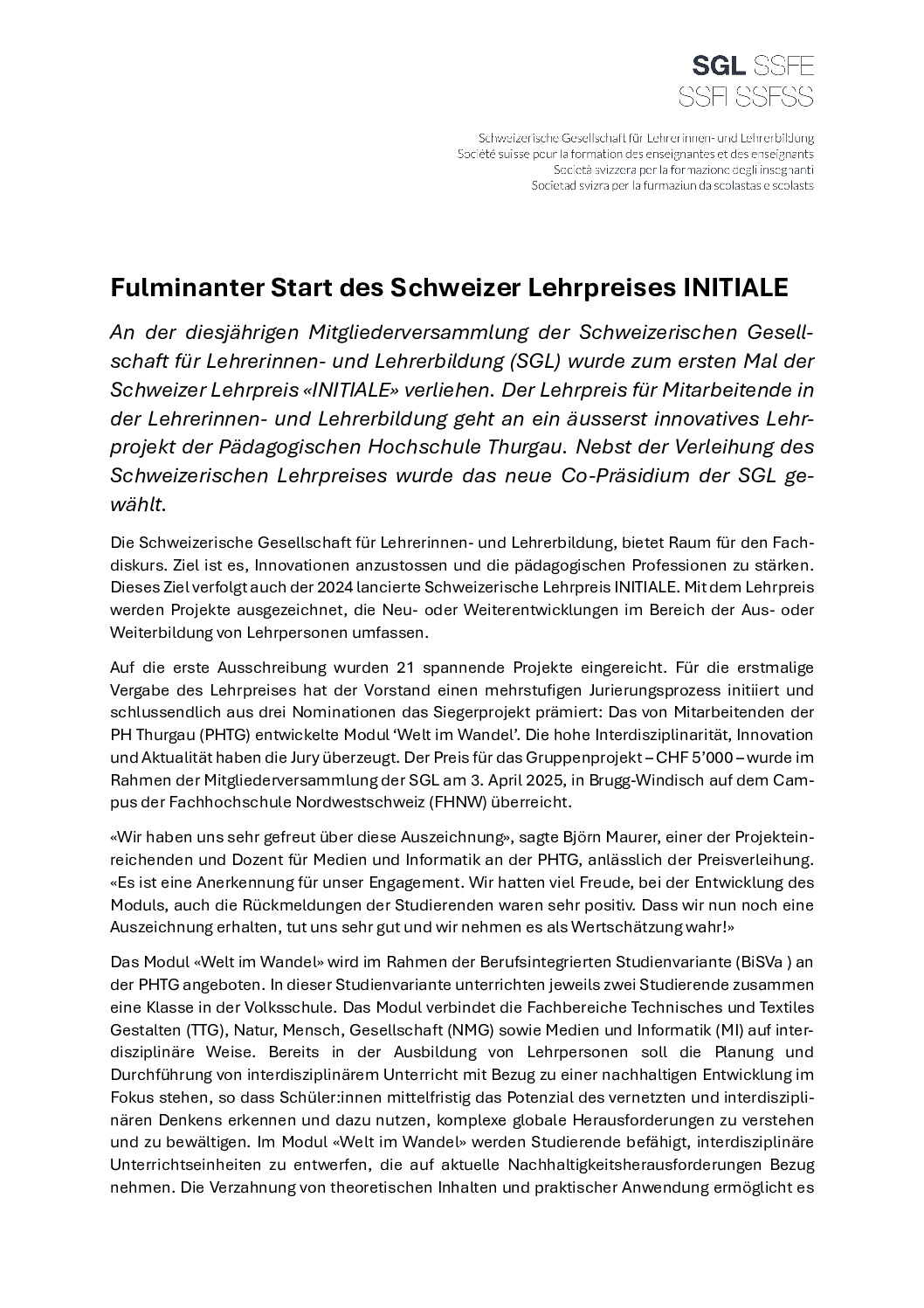 SGL SSFE
SSFI SSFSS

Schweizerische Gesellschaft für Lehrerinnen- und Lehrerbildung
Société suisse pour la formation des enseignantes et des enseignants
Società svizzera per la formazione degli insegnanti
Societad svizra per la furmaziun da scolastas e scolasts

Fulminanter Start des Schweizer Lehrpreises INITIALE

An der diesjährigen Mitgliederversammlung der Schweizerischen Gesellschaft für Lehrerinnen- und Lehrerbildung (SGL) wurde zum ersten Mal der Schweizer Lehrpreis «INITIALE» verliehen. Der Lehrpreis für Mitarbeitende in der Lehrerinnen- und Lehrerbildung geht an ein äusserst innovatives Lehrprojekt der Pädagogischen Hochschule Thurgau. Nebst der Verleihung des Schweizerischen Lehrpreises wurde das neue Co-Präsidium der SGL gewählt.

Die Schweizerische Gesellschaft für Lehrerinnen- und Lehrerbildung, bietet Raum für den Fachdiskurs. Ziel ist es, Innovationen anzustossen und die pädagogischen Professionen zu stärken. Dieses Ziel verfolgt auch der 2024 lancierte Schweizerische Lehrpreis INITIALE. Mit dem Lehrpreis werden Projekte ausgezeichnet, die Neu- oder Weiterentwicklungen im Bereich der Aus- oder Weiterbildung von Lehrpersonen umfassen.

Auf die erste Ausschreibung wurden 21 spannende Projekte eingereicht. Für die erstmalige Vergabe des Lehrpreises hat der Vorstand einen mehrstufigen Jurierungsprozess initiiert und schlussendlich aus drei Nominationen das Siegerprojekt prämiert: Das von Mitarbeitenden der PH Thurgau (PHTG) entwickelte Modul ‘Welt im Wandel’. Die hohe Interdisziplinarität, Innovation und Aktualität haben die Jury überzeugt. Der Preis für das Gruppenprojekt – CHF 5’000 – wurde im Rahmen der Mitgliederversammlung der SGL am 3. April 2025, in Brugg-Windisch auf dem Campus der Fachhochschule Nordwestschweiz (FHNW) überreicht.

«Wir haben uns sehr gefreut über diese Auszeichnung», sagte Björn Maurer, einer der Projekteinreichenden und Dozent für Medien und Informatik an der PHTG, anlässlich der Preisverleihung. «Es ist eine Anerkennung für unser Engagement. Wir hatten viel Freude, bei der Entwicklung des Moduls, auch die Rückmeldungen der Studierenden waren sehr positiv. Dass wir nun noch eine Auszeichnung erhalten, tut uns sehr gut und wir nehmen es als Wertschätzung wahr!»

Das Modul «Welt im Wandel» wird im Rahmen der Berufsintegrierten Studienvariante (BiSVa ) an der PHTG angeboten. In dieser Studienvariante unterrichten jeweils zwei Studierende zusammen eine Klasse in der Volksschule. Das Modul verbindet die Fachbereiche Technisches und Textiles Gestalten (TTG), Natur, Mensch, Gesellschaft (NMG) sowie Medien und Informatik (MI) auf interdisziplinäre Weise. Bereits in der Ausbildung von Lehrpersonen soll die Planung und Durchführung von interdisziplinärem Unterricht mit Bezug zu einer nachhaltigen Entwicklung im Fokus stehen, so dass Schüler:innen mittelfristig das Potenzial des vernetzten und interdisziplinären Denkens erkennen und dazu nutzen, komplexe globale Herausforderungen zu verstehen und zu bewältigen. Im Modul «Welt im Wandel» werden Studierende befähigt, interdisziplinäre Unterrichtseinheiten zu entwerfen, die auf aktuelle Nachhaltigkeitsherausforderungen Bezug nehmen. Die Verzahnung von theoretischen Inhalten und praktischer Anwendung ermöglicht es